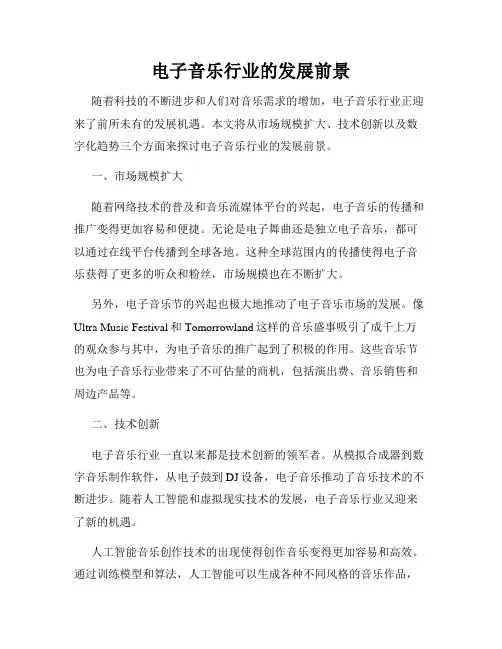 电子音乐行业的发展前景

随着科技的不断进步和人们对音乐需求的增加，电子音乐行业正迎来了前所未有的发展机遇。本文将从市场规模扩大、技术创新以及数字化趋势三个方面来探讨电子音乐行业的发展前景。

一、市场规模扩大

随着网络技术的普及和音乐流媒体平台的兴起，电子音乐的传播和推广变得更加容易和便捷。无论是电子舞曲还是独立电子音乐，都可以通过在线平台传播到全球各地。这种全球范围内的传播使得电子音乐获得了更多的听众和粉丝，市场规模也在不断扩大。

另外，电子音乐节的兴起也极大地推动了电子音乐市场的发展。像 Ultra Music Festival 和 Tomorrowland 这样的音乐盛事吸引了成千上万的观众参与其中，为电子音乐的推广起到了积极的作用。这些音乐节也为电子音乐行业带来了不可估量的商机，包括演出费、音乐销售和周边产品等。

二、技术创新

电子音乐行业一直以来都是技术创新的领军者。从模拟合成器到数字音乐制作软件，从电子鼓到 DJ 设备，电子音乐推动了音乐技术的不断进步。随着人工智能和虚拟现实技术的发展，电子音乐行业又迎来了新的机遇。

人工智能音乐创作技术的出现使得创作音乐变得更加容易和高效。通过训练模型和算法，人工智能可以生成各种不同风格的音乐作品，